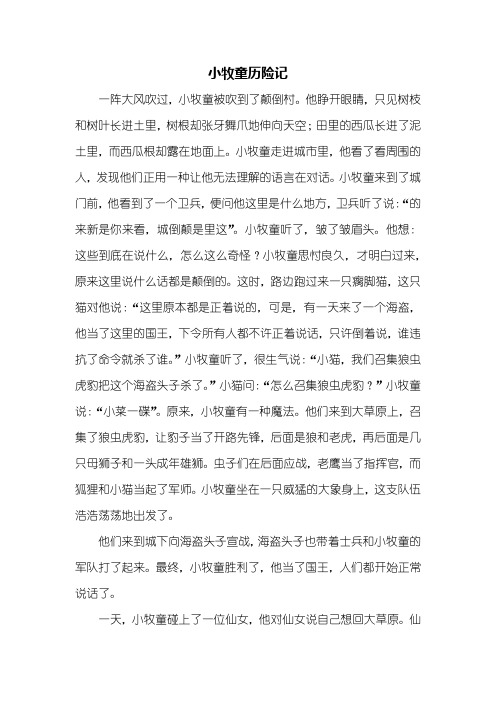 小牧童历险记

一阵大风吹过，小牧童被吹到了颠倒村。他睁开眼睛，只见树枝和树叶长进土里，树根却张牙舞爪地伸向天空；田里的西瓜长进了泥土里，而西瓜根却露在地面上。小牧童走进城市里，他看了看周围的人，发现他们正用一种让他无法理解的语言在对话。小牧童来到了城门前，他看到了一个卫兵，便问他这里是什么地方，卫兵听了说：“的来新是你来看，城倒颠是里这”。小牧童听了，皱了皱眉头。他想：这些到底在说什么，怎么这么奇怪？小牧童思忖良久，才明白过来，原来这里说什么话都是颠倒的。这时，路边跑过来一只瘸脚猫，这只猫对他说：“这里原本都是正着说的，可是，有一天来了一个海盗，他当了这里的国王，下令所有人都不许正着说话，只许倒着说，谁违抗了命令就杀了谁。”小牧童听了，很生气说：“小猫，我们召集狼虫虎豹把这个海盗头子杀了。”小猫问：“怎么召集狼虫虎豹？”小牧童说：“小菜一碟”。原来，小牧童有一种魔法。他们来到大草原上，召集了狼虫虎豹，让豹子当了开路先锋，后面是狼和老虎，再后面是几只母狮子和一头成年雄狮。虫子们在后面应战，老鹰当了指挥官，而狐狸和小猫当起了军师。小牧童坐在一只威猛的大象身上，这支队伍浩浩荡荡地出发了。

他们来到城下向海盗头子宣战，海盗头子也带着士兵和小牧童的军队打了起来。最终，小牧童胜利了，他当了国王，人们都开始正常说话了。

一天，小牧童碰上了一位仙女，他对仙女说自己想回大草原。仙